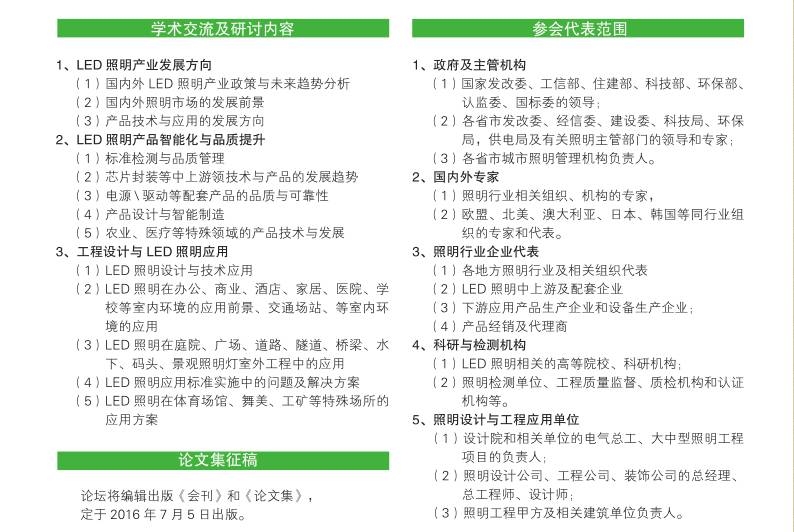 学术交流及研讨内容

1、LED 照明产业发展方向
（1）国内外 LED 照明产业政策与未来趋势分析
（2）国内外照明市场的发展前景
（3）产品技术与应用的发展方向
2、LED 照明产品智能化与品质提升
（1）标准检测与品质管理
（2）芯片封装等中上游领技术与产品的发展趋势
（3）电源 \ 驱动等配套产品的品质与可靠性
（4）产品设计与智能制造
（5）农业、医疗等特殊领域的产品技术与发展
3、工程设计与 LED 照明应用
（1）LED 照明设计与技术应用
（2）LED 照明在办公、商业、酒店、家居、医院、学校等室内环境的应用前景、交通场站、等室内环境的应用
（3）LED 照明在庭院、广场、道路、隧道、桥梁、水下、码头、景观照明灯室外工程中的应用
（4）LED 照明应用标准实施中的问题及解决方案
（5）LED 照明在体育场馆、舞美、工矿等特殊场所的应用方案

论文集征稿

论坛将编辑出版《会刊》和《论文集》，定于 2016 年 7 月 5 日出版。

参会代表范围

1、政府及主管机构
（1）国家发改委、工信部、住建部、科技部、环保部、认监委、国标委的领导；
（2）各省市发改委、经信委、建设委、科技局、环保局，供电局及有关照明主管部门的领导和专家；
（3）各省市城市照明管理机构负责人。
2、国内外专家
（1）照明行业相关组织、机构的专家，
（2）欧盟、北美、澳大利亚、日本、韩国等同行业组织的专家和代表。
3、照明行业企业代表
（1）各地方照明行业及相关组织代表
（2）LED 照明中上游及配套企业
（3）下游应用产品生产企业和设备生产企业；
（4）产品经销及代理商
4、科研与检测机构
（1）LED 照明相关的高等院校、科研机构；
（2）照明检测单位、工程质量监督、质检机构和认证机构等。
5、照明设计与工程应用单位
（1）设计院和相关单位的电气总工、大中型照明工程项目的负责人；
（2）照明设计公司、工程公司、装饰公司的总经理、总工程师、设计师；
（3）照明工程甲方及相关建筑单位负责人。